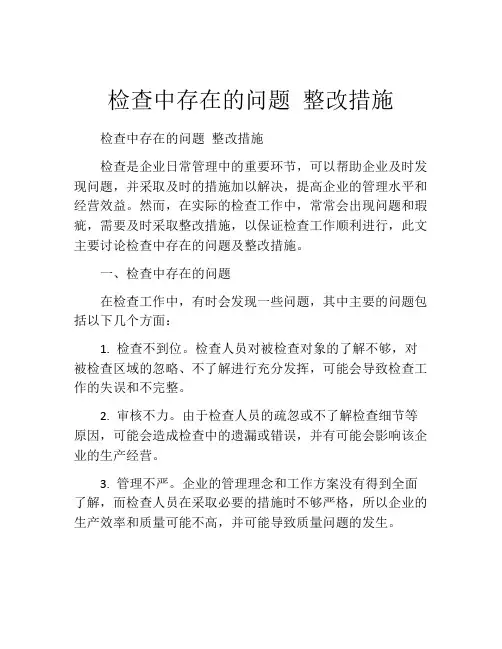 检查中存在的问题 整改措施

检查中存在的问题 整改措施

检查是企业日常管理中的重要环节，可以帮助企业及时发现问题，并采取及时的措施加以解决，提高企业的管理水平和经营效益。然而，在实际的检查工作中，常常会出现问题和瑕疵，需要及时采取整改措施，以保证检查工作顺利进行，此文主要讨论检查中存在的问题及整改措施。

一、检查中存在的问题

在检查工作中，有时会发现一些问题，其中主要的问题包括以下几个方面：

1. 检查不到位。检查人员对被检查对象的了解不够，对被检查区域的忽略、不了解进行充分发挥，可能会导致检查工作的失误和不完整。

2. 审核不力。由于检查人员的疏忽或不了解检查细节等原因，可能会造成检查中的遗漏或错误，并有可能会影响该企业的生产经营。

3. 管理不严。企业的管理理念和工作方案没有得到全面了解，而检查人员在采取必要的措施时不够严格，所以企业的生产效率和质量可能不高，并可能导致质量问题的发生。